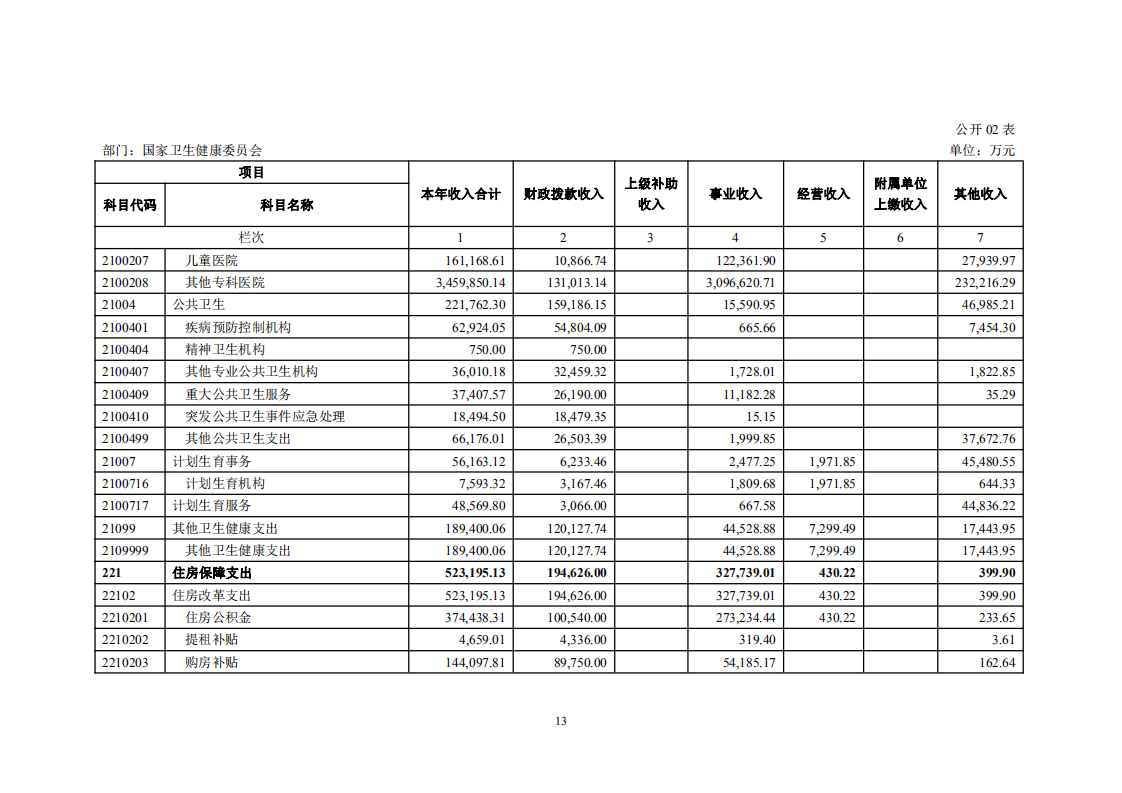 公开 02 表

部门：国家卫生健康委员会

单位：万元

| 项目 | | 本年收入合计 | 财政拨款收入 | 上级补助收入 | 事业收入 | 经营收入 | 附属单位上缴收入 | 其他收入 |
|---|---|---|---|---|---|---|---|---|
| 科目代码 | 科目名称 | | | | | | | |
| 栏次 | | 1 | 2 | 3 | 4 | 5 | 6 | 7 |
| 2100207 | 儿童医院 | 161,168.61 | 10,866.74 | | 122,361.90 | | | 27,939.97 |
| 2100208 | 其他专科医院 | 3,459,850.14 | 131,013.14 | | 3,096,620.71 | | | 232,216.29 |
| 21004 | 公共卫生 | 221,762.30 | 159,186.15 | | 15,590.95 | | | 46,985.21 |
| 2100401 | 疾病预防控制机构 | 62,924.05 | 54,804.09 | | 665.66 | | | 7,454.30 |
| 2100404 | 精神卫生机构 | 750.00 | 750.00 | | | | | |
| 2100407 | 其他专业公共卫生机构 | 36,010.18 | 32,459.32 | | 1,728.01 | | | 1,822.85 |
| 2100409 | 重大公共卫生服务 | 37,407.57 | 26,190.00 | | 11,182.28 | | | 35.29 |
| 2100410 | 突发公共卫生事件应急处理 | 18,494.50 | 18,479.35 | | 15.15 | | | |
| 2100499 | 其他公共卫生支出 | 66,176.01 | 26,503.39 | | 1,999.85 | | | 37,672.76 |
| 21007 | 计划生育事务 | 56,163.12 | 6,233.46 | | 2,477.25 | 1,971.85 | | 45,480.55 |
| 2100716 | 计划生育机构 | 7,593.32 | 3,167.46 | | 1,809.68 | 1,971.85 | | 644.33 |
| 2100717 | 计划生育服务 | 48,569.80 | 3,066.00 | | 667.58 | | | 44,836.22 |
| 21099 | 其他卫生健康支出 | 189,400.06 | 120,127.74 | | 44,528.88 | 7,299.49 | | 17,443.95 |
| 2109999 | 其他卫生健康支出 | 189,400.06 | 120,127.74 | | 44,528.88 | 7,299.49 | | 17,443.95 |
| 221 | 住房保障支出 | 523,195.13 | 194,626.00 | | 327,739.01 | 430.22 | | 399.90 |
| 22102 | 住房改革支出 | 523,195.13 | 194,626.00 | | 327,739.01 | 430.22 | | 399.90 |
| 2210201 | 住房公积金 | 374,438.31 | 100,540.00 | | 273,234.44 | 430.22 | | 233.65 |
| 2210202 | 提租补贴 | 4,659.01 | 4,336.00 | | 319.40 | | | 3.61 |
| 2210203 | 购房补贴 | 144,097.81 | 89,750.00 | | 54,185.17 | | | 162.64 |

13